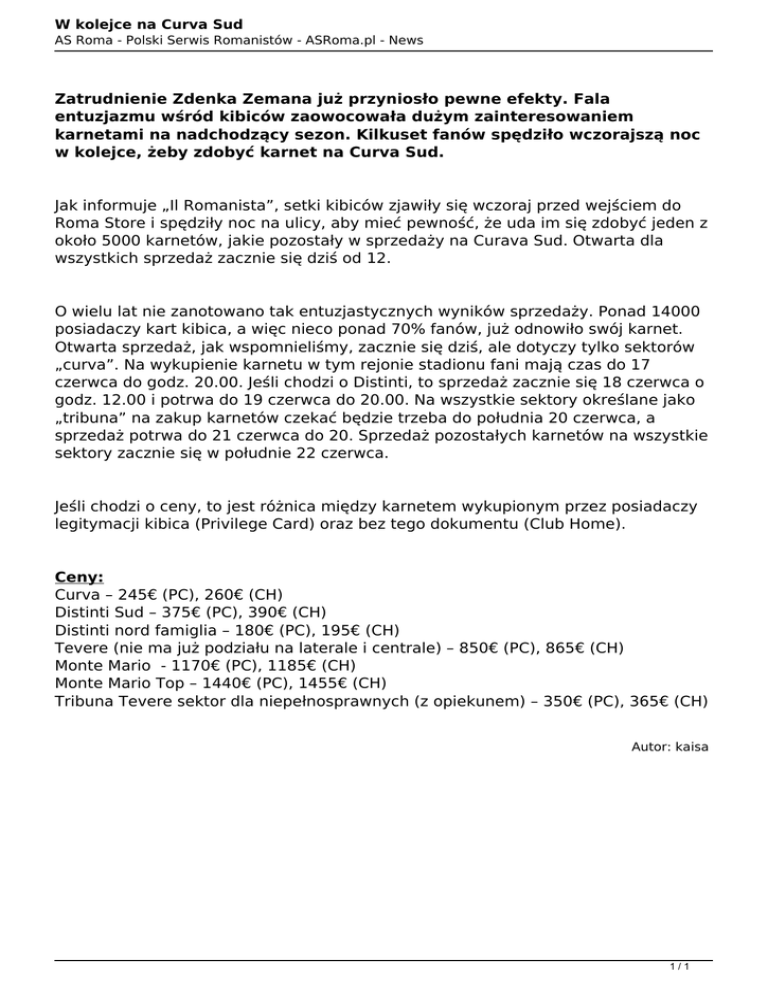 W kolejce na Curva Sud
AS Roma - Polski Serwis Romanistów - ASRoma.pl - News

Zatrudnienie Zdenka Zemana już przyniosło pewne efekty. Fala entuzjazmu wśród kibiców zaowocowała dużym zainteresowaniem karnetami na nadchodzący sezon. Kilkuset fanów spędziło wczorajszą noc w kolejce, żeby zdobyć karnet na Curva Sud.

Jak informuje „Il Romanista”, setki kibiców zjawiły się wczoraj przed wejściem do Roma Store i spędziły noc na ulicy, aby mieć pewność, że uda im się zdobyć jeden z około 5000 karnetów, jakie pozostały w sprzedaży na Curava Sud. Otwarta dla wszystkich sprzedaż zacznie się dziś od 12.

O wielu lat nie zanotowano tak entuzjastycznych wyników sprzedaży. Ponad 14000 posiadaczy kart kibica, a więc nieco ponad 70% fanów, już odnowiło swój karnet. Otwarta sprzedaż, jak wspomnieliśmy, zacznie się dziś, ale dotyczy tylko sektorów „curva”. Na wykupienie karnetu w tym rejonie stadionu fani mają czas do 17 czerwca do godz. 20.00. Jeśli chodzi o Distinti, to sprzedaż zacznie się 18 czerwca o godz. 12.00 i potrwa do 19 czerwca do 20.00. Na wszystkie sektory określane jako „tribuna” na zakup karnetów czekać będzie trzeba do południa 20 czerwca, a sprzedaż potrwa do 21 czerwca do 20. Sprzedaż pozostałych karnetów na wszystkie sektory zacznie się w południe 22 czerwca.

Jeśli chodzi o ceny, to jest różnica między karnetem wykupionym przez posiadaczy legitymacji kibica (Privilege Card) oraz bez tego dokumentu (Club Home).

Ceny:
Curva – 245€ (PC), 260€ (CH)
Distinti Sud – 375€ (PC), 390€ (CH)
Distinti nord famiglia – 180€ (PC), 195€ (CH)
Tevere (nie ma już podziału na laterale i centrale) – 850€ (PC), 865€ (CH)
Monte Mario - 1170€ (PC), 1185€ (CH)
Monte Mario Top – 1440€ (PC), 1455€ (CH)
Tribuna Tevere sektor dla niepełnosprawnych (z opiekunem) – 350€ (PC), 365€ (CH)

Autor: kaisa

1 / 1